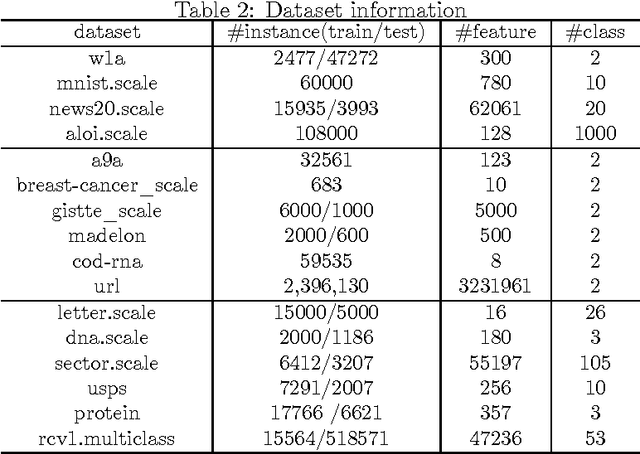 Table 2: Dataset information

| dataset | #instance(train/test) | #feature | #class |
|---|---|---|---|
| w1a | 2477/47272 | 300 | 2 |
| mnist.scale | 60000 | 780 | 10 |
| news20.scale | 15935/3993 | 62061 | 20 |
| aloi.scale | 108000 | 128 | 1000 |
| a9a | 32561 | 123 | 2 |
| breast-cancer_scale | 683 | 10 | 2 |
| gistte_scale | 6000/1000 | 5000 | 2 |
| madelon | 2000/600 | 500 | 2 |
| cod-rna | 59535 | 8 | 2 |
| url | 2,396,130 | 3231961 | 2 |
| letter.scale | 15000/5000 | 16 | 26 |
| dna.scale | 2000/1186 | 180 | 3 |
| sector.scale | 6412/3207 | 55197 | 105 |
| usps | 7291/2007 | 256 | 10 |
| protein | 17766 /6621 | 357 | 3 |
| rcv1.multiclass | 15564/518571 | 47236 | 53 |